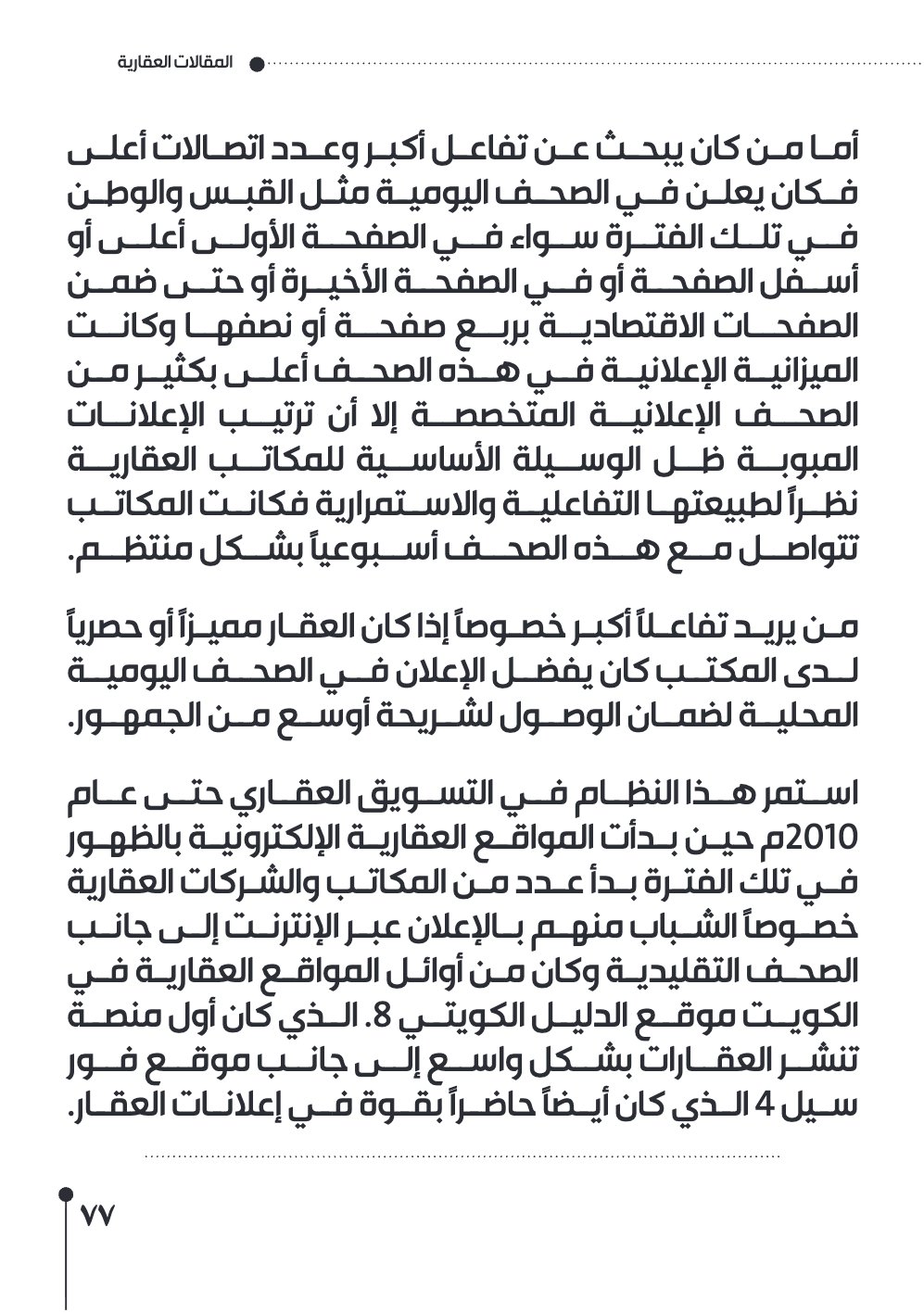 المقالات العقارية

أما من كان يبحث عن تفاعل أكبر وعدد اتصالات أعلى فكان يعلن في الصحف اليومية مثل القبس والوطن في تلك الفترة سواء في الصفحة الأولى أعلى أو أسفل الصفحة أو في الصفحة الأخيرة أو حتى ضمن الصفحات الاقتصادية بربع صفحة أو نصفها وكانت الميزانية الإعلانية في هذه الصحف أعلى بكثير من الصحف الإعلانية المتخصصة إلا أن ترتيب الإعلانات المبوبة ظل الوسيلة الأساسية للمكاتب العقارية نظراً لطبيعتها التفاعلية والاستمرارية فكانت المكاتب تتواصل مع هذه الصحف أسبوعياً بشكل منتظم.

من يريد تفاعلاً أكبر خصوصاً إذا كان العقار مميزاً أو حصرياً لدى المكتب كان يفضل الإعلان في الصحف اليومية المحلية لضمان الوصول لشريحة أوسع من الجمهور.

استمر هذا النظام في التسويق العقاري حتى عام 2010م حين بدأت المواقع العقارية الإلكترونية بالظهور في تلك الفترة بدأ عدد من المكاتب والشركات العقارية خصوصاً الشباب منهم بالإعلان عبر الإنترنت إلى جانب الصحف التقليدية وكان من أوائل المواقع العقارية في الكويت موقع الدليل الكويتي 8. الذي كان أول منصة تنشر العقارات بشكل واسع إلى جانب موقع فور سيل 4 الذي كان أيضاً حاضراً بقوة في إعلانات العقار.

٧٧